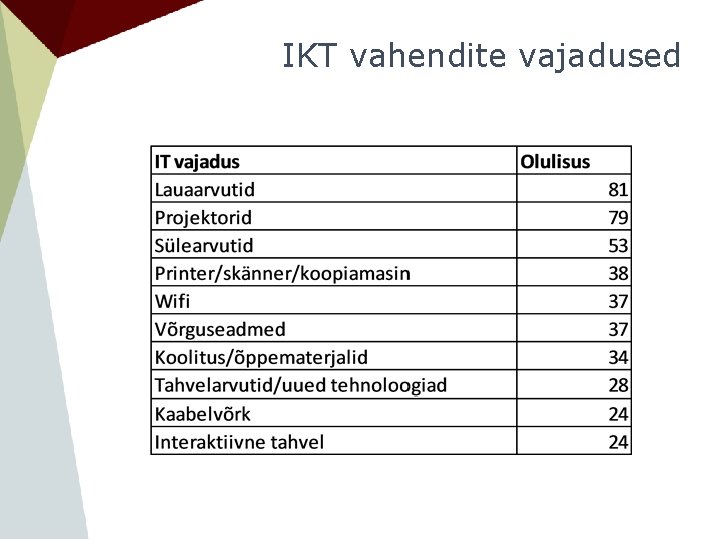 IKT vahendite vajadused

| IT vajadus | Olulisus |
|---|---|
| Lauaarvutid | 81 |
| Projektorid | 79 |
| Sülearvutid | 53 |
| Printer/skänner/koopiamasin | 38 |
| Wifi | 37 |
| Võrguseadmed | 37 |
| Koolitus/õppematerjalid | 34 |
| Tahvelarvutid/uued tehnoloogiad | 28 |
| Kaabelvõrk | 24 |
| Interaktiivne tahvel | 24 |